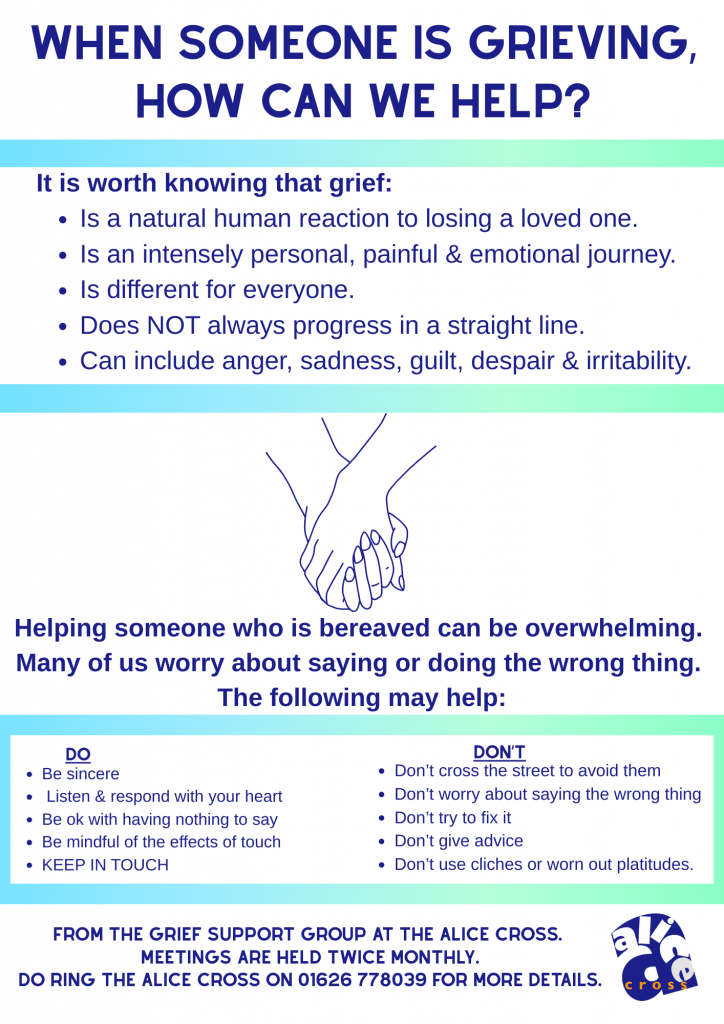 WHEN SOMEONE IS GRIEVING, HOW CAN WE HELP?

It is worth knowing that grief:

• Is a natural human reaction to losing a loved one.
• Is an intensely personal, painful & emotional journey.
• Is different for everyone.
• Does NOT always progress in a straight line.
• Can include anger, sadness, guilt, despair & irritability.

Helping someone who is bereaved can be overwhelming. Many of us worry about saying or doing the wrong thing. The following may help:

DO
• Be sincere
• Listen & respond with your heart
• Be ok with having nothing to say
• Be mindful of the effects of touch
• KEEP IN TOUCH

DON'T
• Don't cross the street to avoid them
• Don't worry about saying the wrong thing
• Don't try to fix it
• Don't give advice
• Don't use cliches or worn out platitudes.

FROM THE GRIEF SUPPORT GROUP AT THE ALICE CROSS.
MEETINGS ARE HELD TWICE MONTHLY.
DO RING THE ALICE CROSS ON 01626 778039 FOR MORE DETAILS.

alice cross